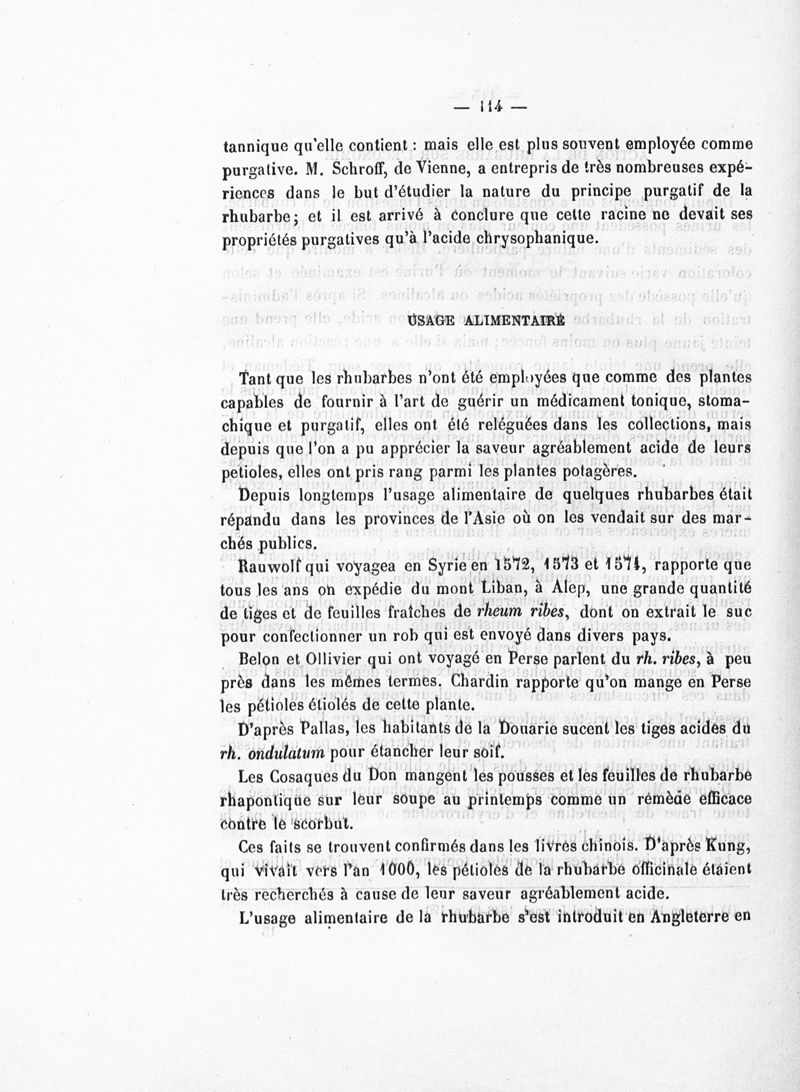 — 114 —

tannique qu'elle contient : mais elle est plus souvent employée comme purgative. M. Schroff, de Vienne, a entrepris de très nombreuses expériences dans le but d'étudier la nature du principe purgatif de la rhubarbe ; et il est arrivé à conclure que cette racine ne devait ses propriétés purgatives qu'à l'acide chrysophanique.

USAGE ALIMENTAIRE

Tant que les rhubarbes n'ont été employées que comme des plantes capables de fournir à l'art de guérir un médicament tonique, stomachique et purgatif, elles ont été reléguées dans les collections, mais depuis que l'on a pu apprécier la saveur agréablement acide de leurs petioles, elles ont pris rang parmi les plantes potagères.

Depuis longtemps l'usage alimentaire de quelques rhubarbes était répandu dans les provinces de l'Asie où on les vendait sur des marchés publics.

Rauwolf qui voyagea en Syrie en 1572, 1573 et 1574, rapporte que tous les ans on expédie du mont Liban, à Alep, une grande quantité de tiges et de feuilles fraîches de rheum ribes, dont on extrait le suc pour confectionner un rob qui est envoyé dans divers pays.

Belon et Ollivier qui ont voyagé en Perse parlent du rh. ribes, à peu près dans les mêmes termes. Chardin rapporte qu'on mange en Perse les pétioles étiolés de cette plante.

D'après Pallas, les habitants de la Douarie sucent les tiges acides du rh. ondulatum pour étancher leur soif.

Les Cosaques du Don mangent les pousses et les feuilles de rhubarbe rhapontique sur leur soupe au printemps comme un remède efficace contre le scorbut.

Ces faits se trouvent confirmés dans les livres chinois. D'après Kung, qui vivait vers l'an 1000, les pétioles de la rhubarbe officinale étaient très recherchés à cause de leur saveur agréablement acide.

L'usage alimentaire de la rhubarbe s'est introduit en Angleterre en